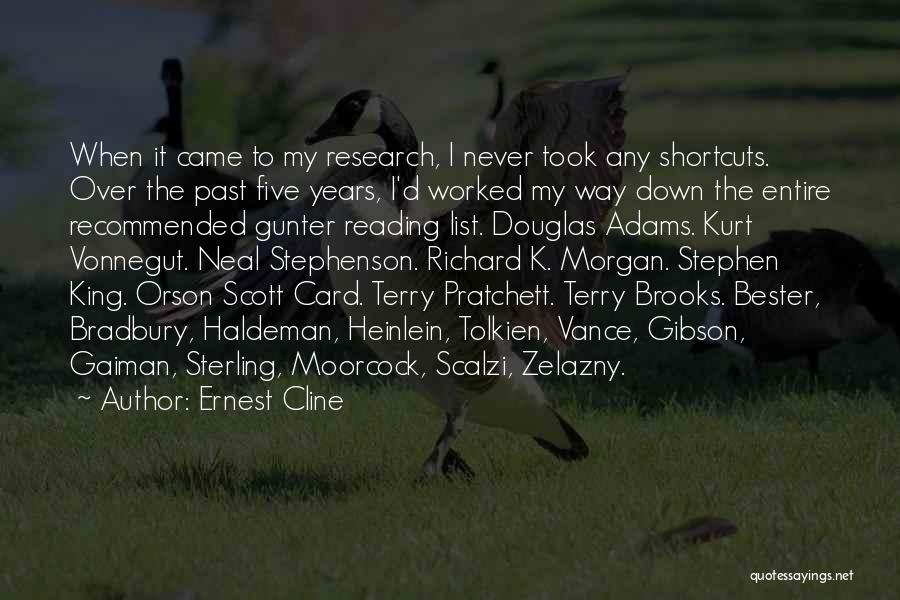 When it came to my research, I never took any shortcuts. Over the past five years, I'd worked my way down the entire recommended gunter reading list. Douglas Adams. Kurt Vonnegut. Neal Stephenson. Richard K. Morgan. Stephen King. Orson Scott Card. Terry Pratchett. Terry Brooks. Bester, Bradbury, Haldeman, Heinlein, Tolkien, Vance, Gibson, Gaiman, Sterling, Moorcock, Scalzi, Zelazny.
~ Author: Ernest Cline

quotessayings.net